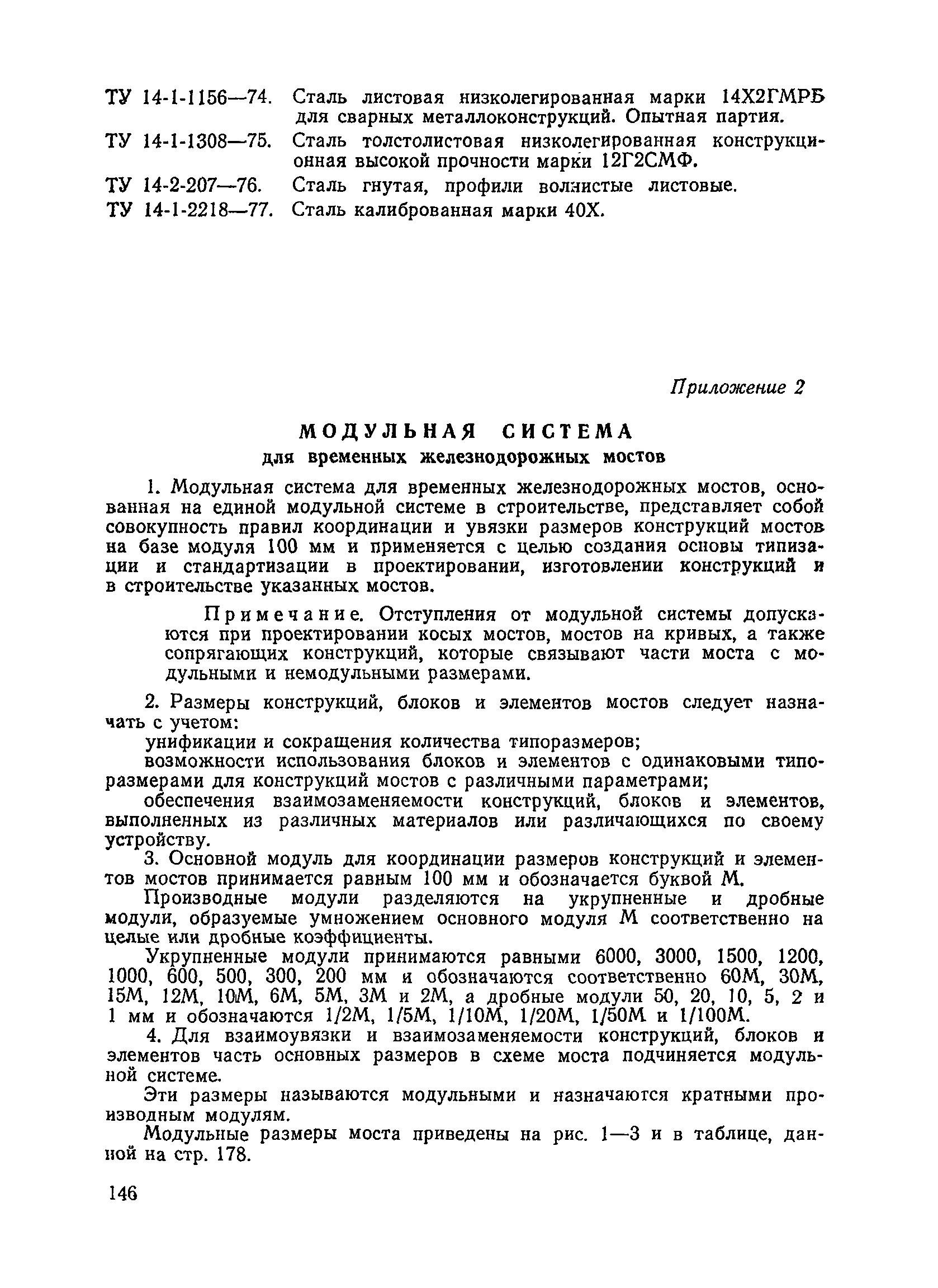 ТУ 14-1-1156—74. Сталь листовая низколегированная марки 14Х2ГМРБ для сварных металлоконструкций. Опытная партия.
ТУ 14-1-1308—75. Сталь толстолистовая низколегированная конструкционная высокой прочности марки 12Г2СМФ.
ТУ 14-2-207—76. Сталь гнутая, профили волнистые листовые.
ТУ 14-1-2218—77. Сталь калиброванная марки 40Х.

Приложение 2

МОДУЛЬНАЯ СИСТЕМА
для временных железнодорожных мостов

1. Модульная система для временных железнодорожных мостов, основанная на единой модульной системе в строительстве, представляет собой совокупность правил координации и увязки размеров конструкций мостов на базе модуля 100 мм и применяется с целью создания основы типизации и стандартизации в проектировании, изготовлении конструкций и в строительстве указанных мостов.

Примечание. Отступления от модульной системы допускаются при проектировании косых мостов, мостов на кривых, а также сопрягающих конструкций, которые связывают части моста с модульными и немодульными размерами.

2. Размеры конструкций, блоков и элементов мостов следует назначать с учетом:

унификации и сокращения количества типоразмеров;

возможности использования блоков и элементов с одинаковыми типоразмерами для конструкций мостов с различными параметрами;

обеспечения взаимозаменяемости конструкций, блоков и элементов, выполненных из различных материалов или различающихся по своему устройству.

3. Основной модуль для координации размеров конструкций и элементов мостов принимается равным 100 мм и обозначается буквой М.

Производные модули разделяются на укрупненные и дробные модули, образуемые умножением основного модуля М соответственно на целые или дробные коэффициенты.

Укрупненные модули принимаются равными 6000, 3000, 1500, 1200, 1000, 600, 500, 300, 200 мм и обозначаются соответственно 60М, 30М, 15М, 12М, 10М, 6М, 5М, 3М и 2М, а дробные модули 50, 20, 10, 5, 2 и 1 мм и обозначаются 1/2М, 1/5М, 1/10М, 1/20М, 1/50М и 1/100М.

4. Для взаимоувязки и взаимозаменяемости конструкций, блоков и элементов часть основных размеров в схеме моста подчиняется модульной системе.

Эти размеры называются модульными и назначаются кратными производным модулям.

Модульные размеры моста приведены на рис. 1—3 и в таблице, данной на стр. 178.

146